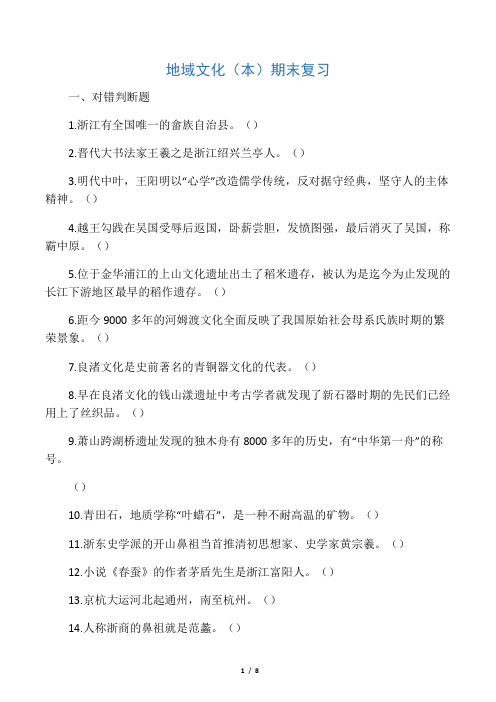 地域文化（本）期末复习

一、对错判断题

1.浙江有全国唯一的畲族自治县。（）

2.晋代大书法家王羲之是浙江绍兴兰亭人。（）

3.明代中叶，王阳明以“心学”改造儒学传统，反对据守经典，坚守人的主体精神。（）

4.越王勾践在吴国受辱后返国，卧薪尝胆，发愤图强，最后消灭了吴国，称霸中原。（）

5.位于金华浦江的上山文化遗址出土了稻米遗存，被认为是迄今为止发现的长江下游地区最早的稻作遗存。（）

6.距今 9000 多年的河姆渡文化全面反映了我国原始社会母系氏族时期的繁荣景象。（）

7.良渚文化是史前著名的青铜器文化的代表。（）

8.早在良渚文化的钱山漾遗址中考古学者就发现了新石器时期的先民们已经用上了丝织品。（）

9.萧山跨湖桥遗址发现的独木舟有 8000 多年的历史，有“中华第一舟”的称号。

（）

10.青田石，地质学称“叶蜡石”，是一种不耐高温的矿物。（）

11.浙东史学派的开山鼻祖当首推清初思想家、史学家黄宗羲。（）

12.小说《春蚕》的作者茅盾先生是浙江富阳人。（）

13.京杭大运河北起通州，南至杭州。（）

14.人称浙商的鼻祖就是范蠡。（）

1 / 8